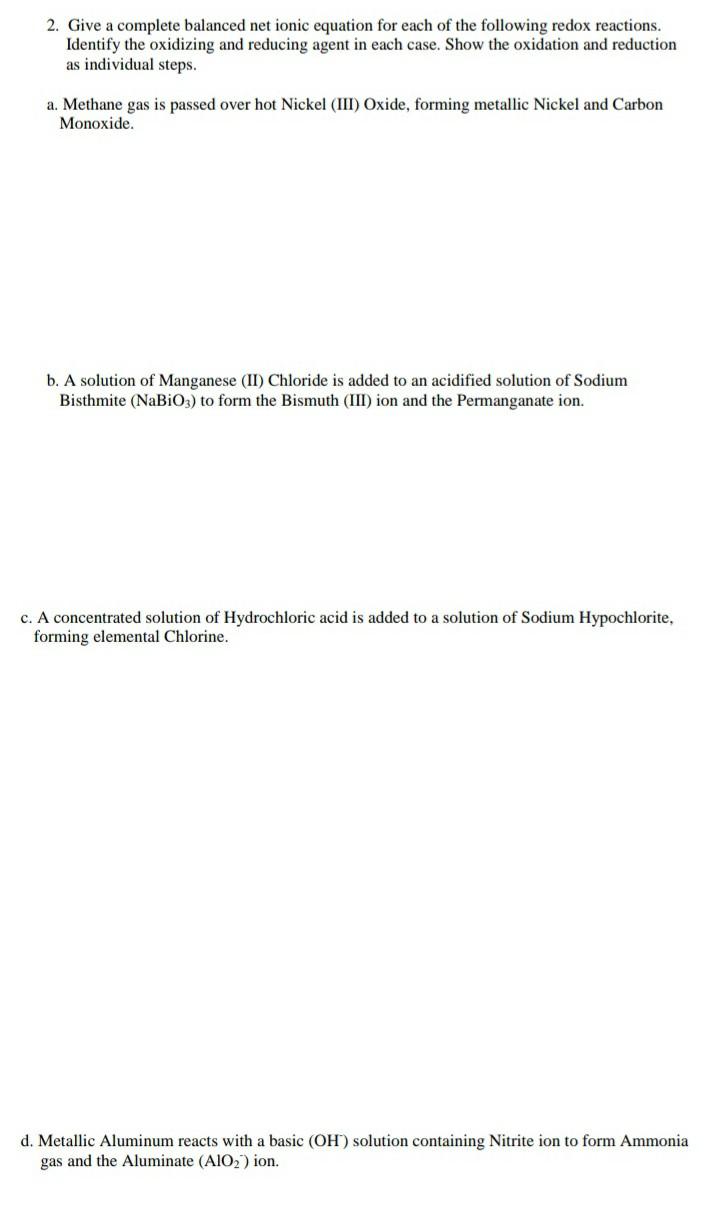 2. Give a complete balanced net ionic equation for each of the following redox reactions. Identify the oxidizing and reducing agent in each case. Show the oxidation and reduction as individual steps.

a. Methane gas is passed over hot Nickel (III) Oxide, forming metallic Nickel and Carbon Monoxide.

b. A solution of Manganese (II) Chloride is added to an acidified solution of Sodium Bisthmite ($NaBiO_3$) to form the Bismuth (III) ion and the Permanganate ion.

c. A concentrated solution of Hydrochloric acid is added to a solution of Sodium Hypochlorite, forming elemental Chlorine.

d. Metallic Aluminum reacts with a basic ($OH^-$) solution containing Nitrite ion to form Ammonia gas and the Aluminate ($AlO_2^-$) ion.